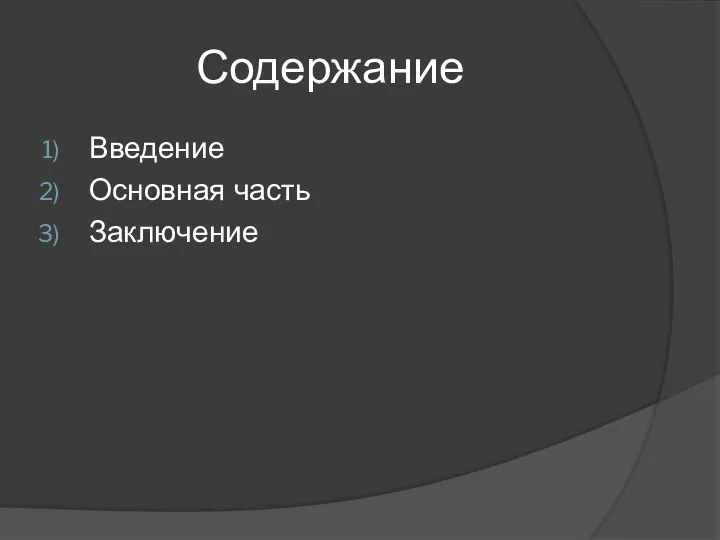 Содержание

1) Введение
2) Основная часть
3) Заключение